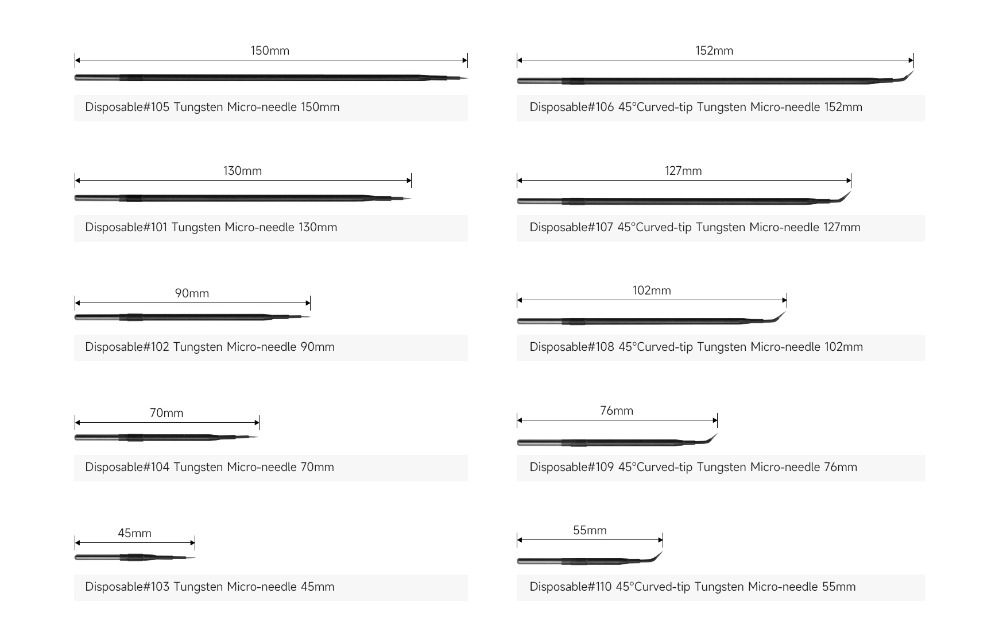 150mm

Disposable#105 Tungsten Micro-needle 150mm

130mm

Disposable#101 Tungsten Micro-needle 130mm

90mm

Disposable#102 Tungsten Micro-needle 90mm

70mm

Disposable#104 Tungsten Micro-needle 70mm

45mm

Disposable#103 Tungsten Micro-needle 45mm

152mm

Disposable#106 45°Curved-tip Tungsten Micro-needle 152mm

127mm

Disposable#107 45°Curved-tip Tungsten Micro-needle 127mm

102mm

Disposable#108 45°Curved-tip Tungsten Micro-needle 102mm

76mm

Disposable#109 45°Curved-tip Tungsten Micro-needle 76mm

55mm

Disposable#110 45°Curved-tip Tungsten Micro-needle 55mm